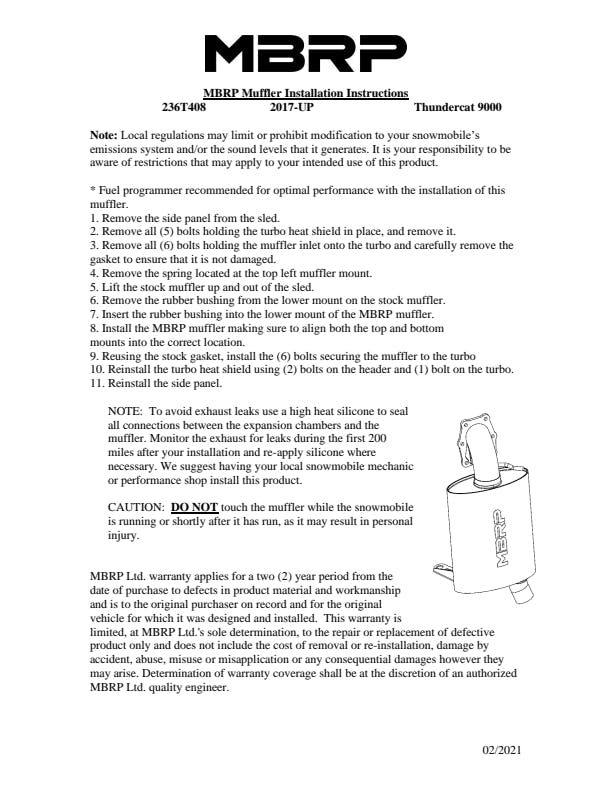 MBRP

MBRP Muffler Installation Instructions
236T408 2017-UP Thundercat 9000

Note: Local regulations may limit or prohibit modification to your snowmobile's emissions system and/or the sound levels that it generates. It is your responsibility to be aware of restrictions that may apply to your intended use of this product.

* Fuel programmer recommended for optimal performance with the installation of this muffler.
1. Remove the side panel from the sled.
2. Remove all (5) bolts holding the turbo heat shield in place, and remove it.
3. Remove all (6) bolts holding the muffler inlet onto the turbo and carefully remove the gasket to ensure that it is not damaged.
4. Remove the spring located at the top left muffler mount.
5. Lift the stock muffler up and out of the sled.
6. Remove the rubber bushing from the lower mount on the stock muffler.
7. Insert the rubber bushing into the lower mount of the MBRP muffler.
8. Install the MBRP muffler making sure to align both the top and bottom mounts into the correct location.
9. Reusing the stock gasket, install the (6) bolts securing the muffler to the turbo
10. Reinstall the turbo heat shield using (2) bolts on the header and (1) bolt on the turbo.
11. Reinstall the side panel.

NOTE: To avoid exhaust leaks use a high heat silicone to seal all connections between the expansion chambers and the muffler. Monitor the exhaust for leaks during the first 200 miles after your installation and re-apply silicone where necessary. We suggest having your local snowmobile mechanic or performance shop install this product.

CAUTION: DO NOT touch the muffler while the snowmobile is running or shortly after it has run, as it may result in personal injury.

MBRP

MBRP Ltd. warranty applies for a two (2) year period from the date of purchase to defects in product material and workmanship and is to the original purchaser on record and for the original vehicle for which it was designed and installed. This warranty is limited, at MBRP Ltd.'s sole determination, to the repair or replacement of defective product only and does not include the cost of removal or re-installation, damage by accident, abuse, misuse or misapplication or any consequential damages however they may arise. Determination of warranty coverage shall be at the discretion of an authorized MBRP Ltd. quality engineer.

02/2021